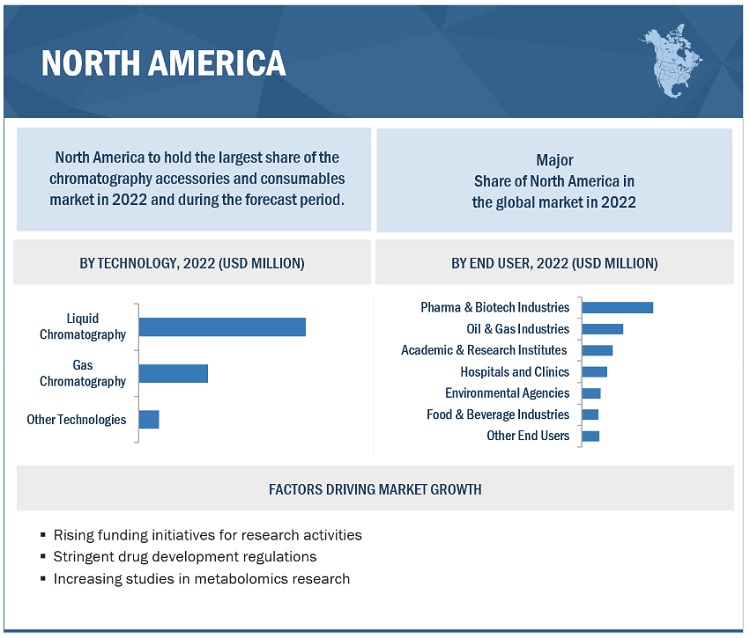 NORTH AMERICA

North America to hold the largest share of the chromatography accessories and consumables market in 2022 and during the forecast period.

Major
Share of North America in the global market in 2022

BY TECHNOLOGY, 2022 (USD MILLION)

Liquid Chromatography
Gas Chromatography
Other Technologies

BY END USER, 2022 (USD MILLION)

Pharma & Biotech Industries
Oil & Gas Industries
Academic & Research Institutes
Hospitals and Clinics
Environmental Agencies
Food & Beverage Industries
Other End Users

FACTORS DRIVING MARKET GROWTH

▪ Rising funding initiatives for research activities
▪ Stringent drug development regulations
▪ Increasing studies in metabolomics research